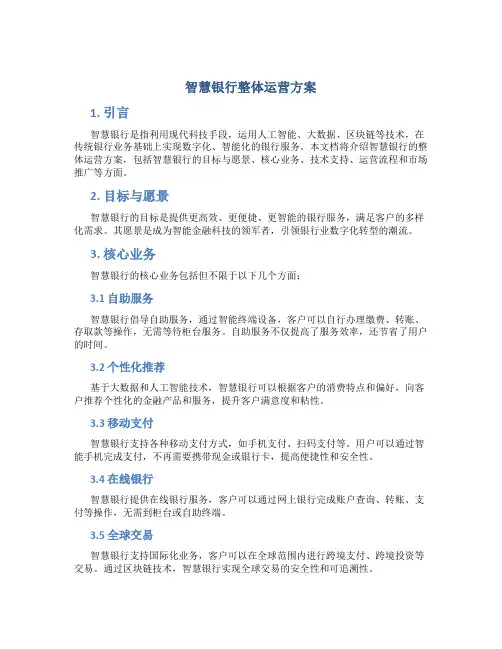 智慧银行整体运营方案

1. 引言

智慧银行是指利用现代科技手段，运用人工智能、大数据、区块链等技术，在传统银行业务基础上实现数字化、智能化的银行服务。本文档将介绍智慧银行的整体运营方案，包括智慧银行的目标与愿景、核心业务、技术支持、运营流程和市场推广等方面。

2. 目标与愿景

智慧银行的目标是提供更高效、更便捷、更智能的银行服务，满足客户的多样化需求。其愿景是成为智能金融科技的领军者，引领银行业数字化转型的潮流。

3. 核心业务

智慧银行的核心业务包括但不限于以下几个方面：

3.1 自助服务

智慧银行倡导自助服务，通过智能终端设备，客户可以自行办理缴费、转账、存取款等操作，无需等待柜台服务。自助服务不仅提高了服务效率，还节省了用户的时间。

3.2 个性化推荐

基于大数据和人工智能技术，智慧银行可以根据客户的消费特点和偏好，向客户推荐个性化的金融产品和服务，提升客户满意度和粘性。

3.3 移动支付

智慧银行支持各种移动支付方式，如手机支付、扫码支付等。用户可以通过智能手机完成支付，不再需要携带现金或银行卡，提高便捷性和安全性。

3.4 在线银行

智慧银行提供在线银行服务，客户可以通过网上银行完成账户查询、转账、支付等操作，无需到柜台或自助终端。

3.5 全球交易

智慧银行支持国际化业务，客户可以在全球范围内进行跨境支付、跨境投资等交易。通过区块链技术，智慧银行实现全球交易的安全性和可追溯性。